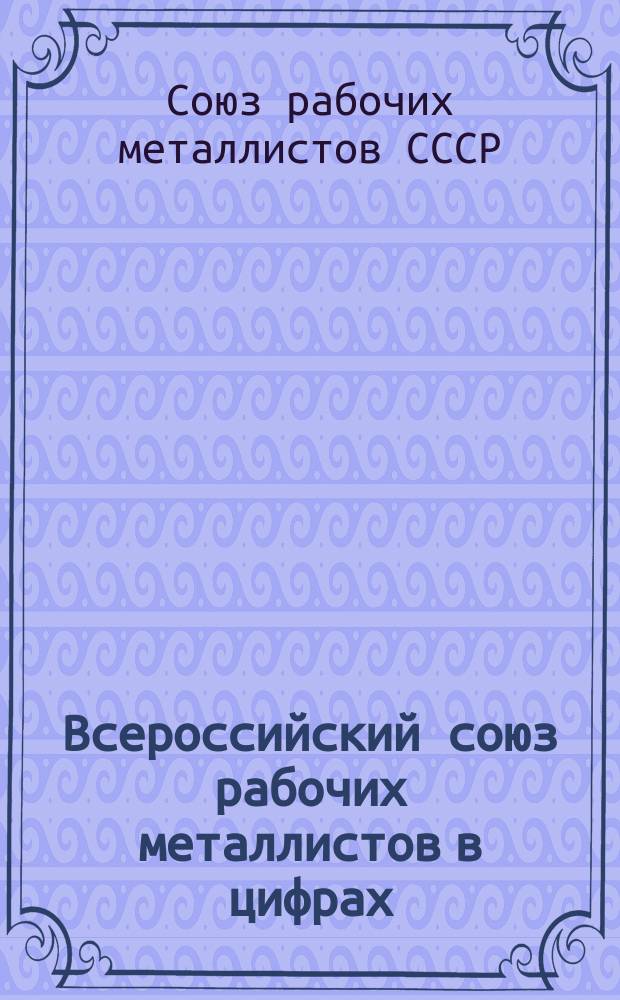 Союз рабочих металлистов СССР

Всероссийский союз рабочих металлистов в цифрах